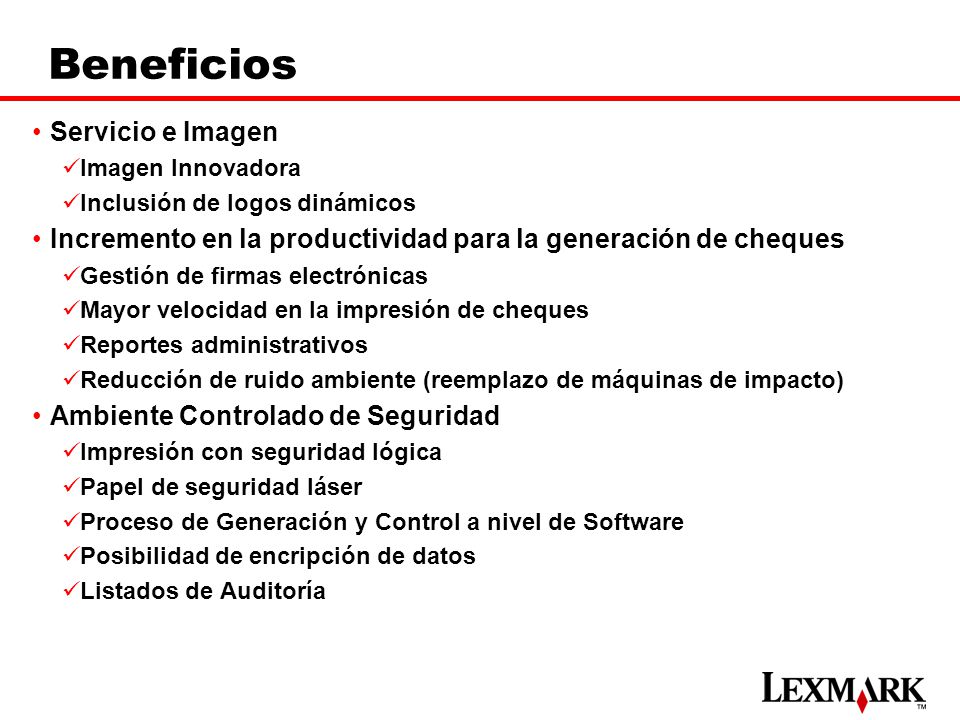 Beneficios

• Servicio e Imagen
✓Imagen Innovadora
✓Inclusión de logos dinámicos
• Incremento en la productividad para la generación de cheques
✓Gestión de firmas electrónicas
✓Mayor velocidad en la impresión de cheques
✓Reportes administrativos
✓Reducción de ruido ambiente (reemplazo de máquinas de impacto)
• Ambiente Controlado de Seguridad
✓Impresión con seguridad lógica
✓Papel de seguridad láser
✓Proceso de Generación y Control a nivel de Software
✓Posibilidad de encripción de datos
✓Listados de Auditoría

LEXMARK™